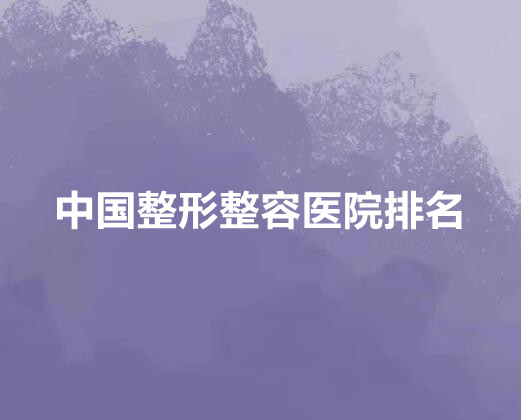 中国整形整容医院排名